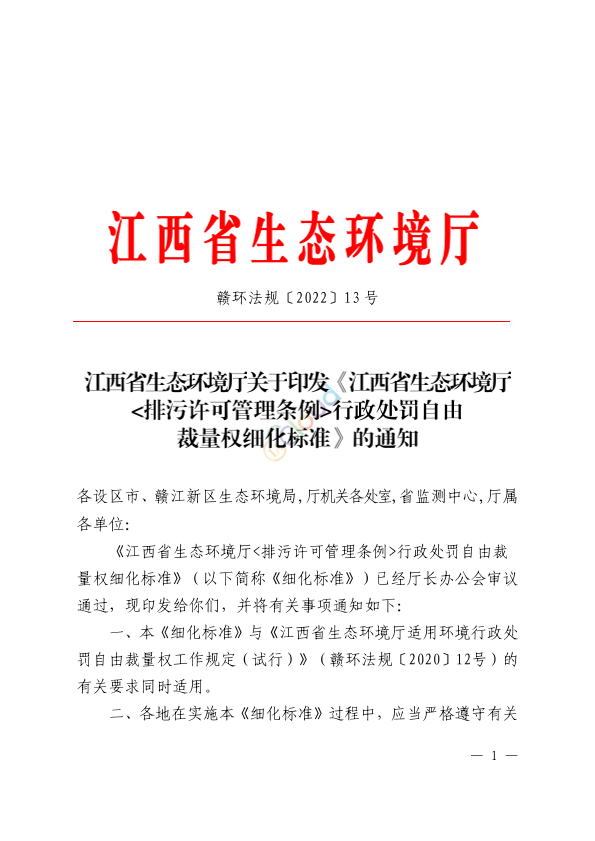 江西省生态环境厅

赣环法规〔2022〕13号

江西省生态环境厅关于印发《江西省生态环境厅<排污许可管理条例>行政处罚自由裁量权细化标准》的通知

各设区市、赣江新区生态环境局，厅机关各处室，省监测中心，厅属各单位：

《江西省生态环境厅<排污许可管理条例>行政处罚自由裁量权细化标准》（以下简称《细化标准》）已经厅长办公会审议通过，现印发给你们，并将有关事项通知如下：

一、本《细化标准》与《江西省生态环境厅适用环境行政处罚自由裁量权工作规定（试行）》（赣环法规〔2020〕12号）的有关要求同时适用。

二、各地在实施本《细化标准》过程中，应当严格遵守有关

— 1 —